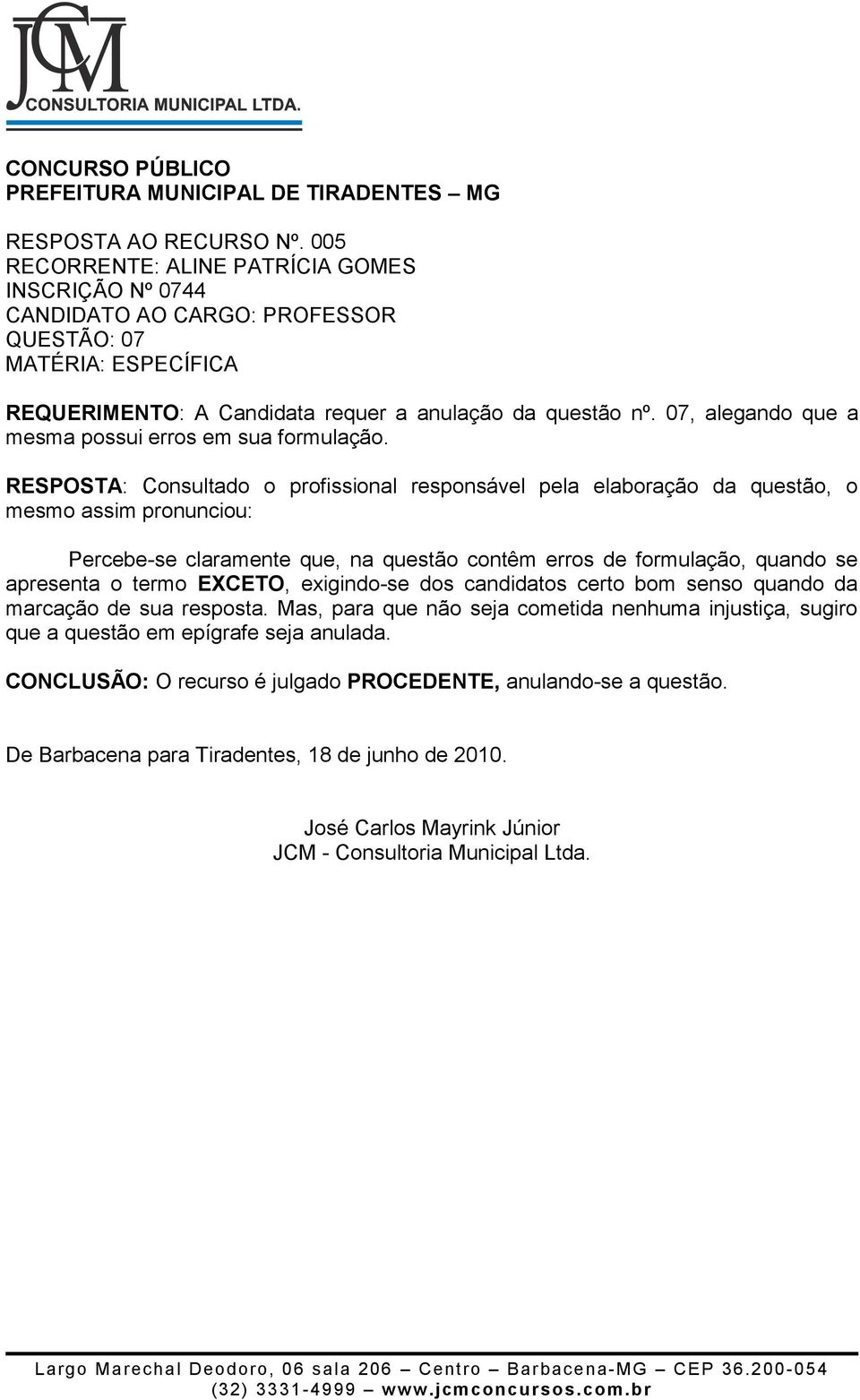 JCM
CONSULTORIA MUNICIPAL LTDA.

CONCURSO PÚBLICO
PREFEITURA MUNICIPAL DE TIRADENTES – MG

RESPOSTA AO RECURSO Nº. 005
RECORRENTE: ALINE PATRÍCIA GOMES
INSCRIÇÃO Nº 0744
CANDIDATO AO CARGO: PROFESSOR
QUESTÃO: 07
MATÉRIA: ESPECÍFICA

REQUERIMENTO: A Candidata requer a anulação da questão nº. 07, alegando que a mesma possui erros em sua formulação.

RESPOSTA: Consultado o profissional responsável pela elaboração da questão, o mesmo assim pronunciou:

Percebe-se claramente que, na questão contêm erros de formulação, quando se apresenta o termo EXCETO, exigindo-se dos candidatos certo bom senso quando da marcação de sua resposta. Mas, para que não seja cometida nenhuma injustiça, sugiro que a questão em epígrafe seja anulada.

CONCLUSÃO: O recurso é julgado PROCEDENTE, anulando-se a questão.

De Barbacena para Tiradentes, 18 de junho de 2010.

José Carlos Mayrink Júnior
JCM - Consultoria Municipal Ltda.

Largo Marechal Deodoro, 06 sala 206 – Centro – Barbacena-MG – CEP 36.200-054
(32) 3331-4999 – www.jcmconcursos.com.br